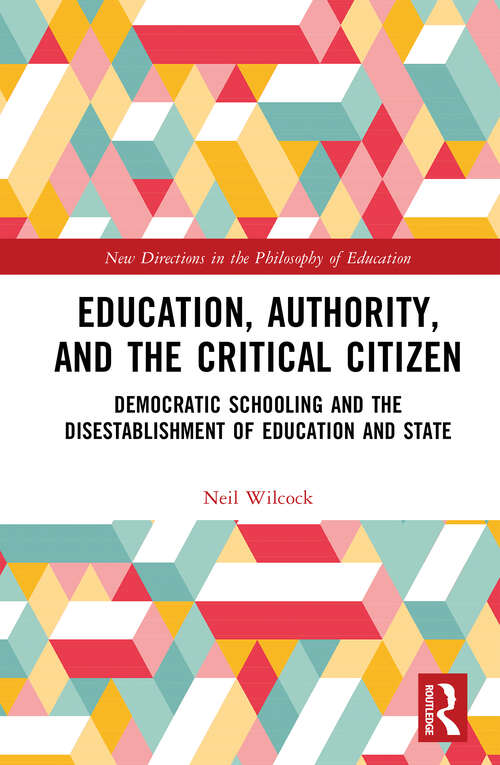 New Directions in the Philosophy of Education

EDUCATION, AUTHORITY, AND THE CRITICAL CITIZEN

DEMOCRATIC SCHOOLING AND THE DISESTABLISHMENT OF EDUCATION AND STATE

Neil Wilcock

ROUTLEDGE